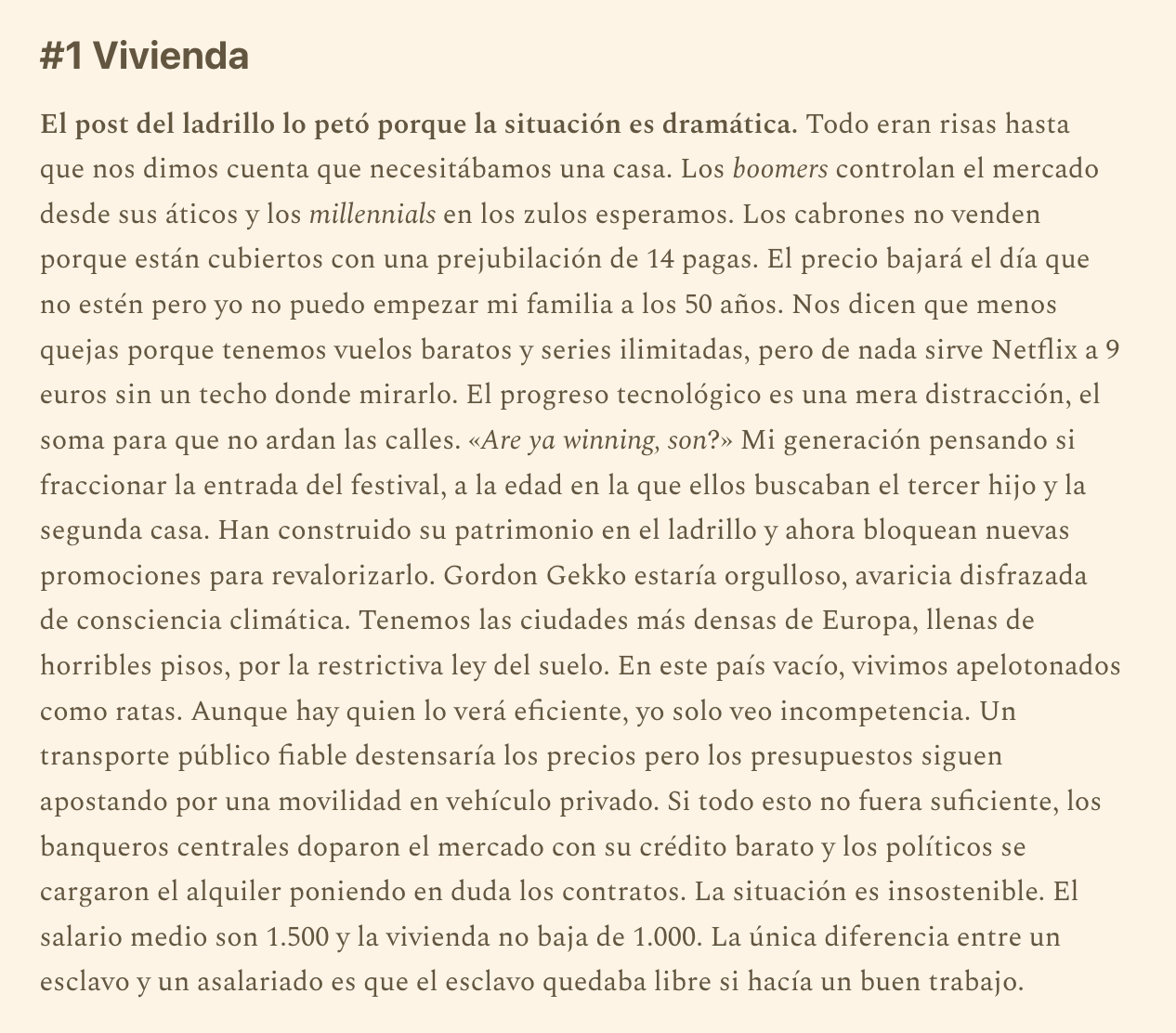 #1 Vivienda

El post del ladrillo lo petó porque la situación es dramática. Todo eran risas hasta que nos dimos cuenta que necesitábamos una casa. Los boomers controlan el mercado desde sus áticos y los millennials en los zulos esperamos. Los cabrones no venden porque están cubiertos con una prejubilación de 14 pagas. El precio bajará el día que no estén pero yo no puedo empezar mi familia a los 50 años. Nos dicen que menos quejas porque tenemos vuelos baratos y series ilimitadas, pero de nada sirve Netflix a 9 euros sin un techo donde mirarlo. El progreso tecnológico es una mera distracción, el soma para que no ardan las calles. «Are ya winning, son?» Mi generación pensando si fraccionar la entrada del festival, a la edad en la que ellos buscaban el tercer hijo y la segunda casa. Han construido su patrimonio en el ladrillo y ahora bloquean nuevas promociones para revalorizarlo. Gordon Gekko estaría orgulloso, avaricia disfrazada de consciencia climática. Tenemos las ciudades más densas de Europa, llenas de horribles pisos, por la restrictiva ley del suelo. En este país vacío, vivimos apelotonados como ratas. Aunque hay quien lo verá eficiente, yo solo veo incompetencia. Un transporte público fiable destensaría los precios pero los presupuestos siguen apostando por una movilidad en vehículo privado. Si todo esto no fuera suficiente, los banqueros centrales doparon el mercado con su crédito barato y los políticos se cargaron el alquiler poniendo en duda los contratos. La situación es insostenible. El salario medio son 1.500 y la vivienda no baja de 1.000. La única diferencia entre un esclavo y un asalariado es que el esclavo quedaba libre si hacía un buen trabajo.